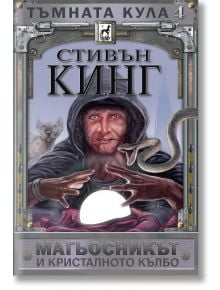 ТЪМНАТА КУЛА 4

СТИВЪН
КИНГ

МАГЬОСНИКЪТ
И КРИСТАЛНОТО КЪЛБО